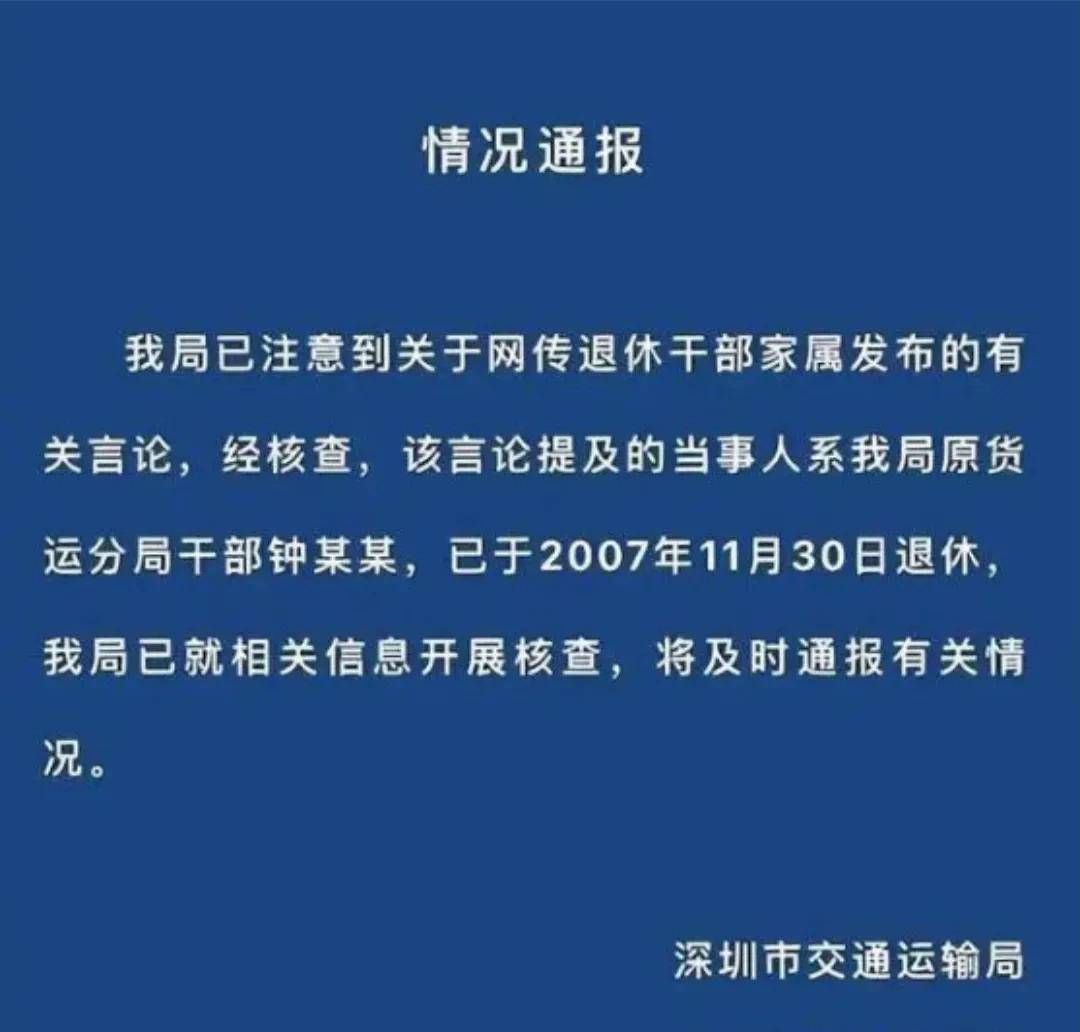 情况通报

我局已注意到关于网传退休干部家属发布的有关言论，经核查，该言论提及的当事人系我局原货运分局干部钟某某，已于2007年11月30日退休，我局已就相关信息开展核查，将及时通报有关情况。

深圳市交通运输局